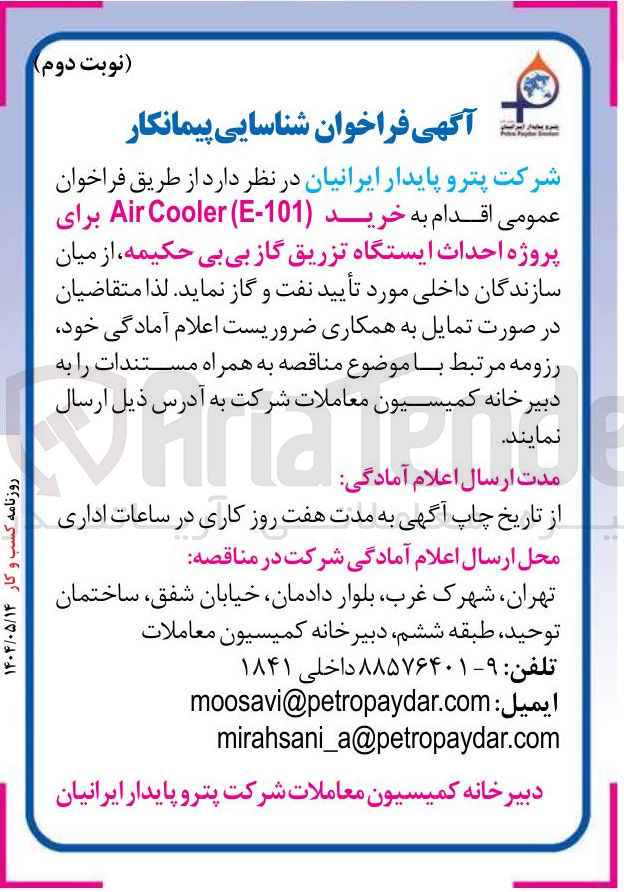 (نوبت دوم)

پترو پایدار ایرانیان
Petro Paydar Iranian

آگهی فراخوان شناسایی پیمانکار

شرکت پترو پایدار ایرانیان در نظر دارد از طریق فراخوان عمومی اقدام به خرید Air Cooler (E-101) برای پروژه احداث ایستگاه تزریق گاز بی بی حکیمه، از میان سازندگان داخلی مورد تأیید نفت و گاز نماید. لذا متقاضیان در صورت تمایل به همکاری ضروریست اعلام آمادگی خود، رزومه مرتبط با موضوع مناقصه به همراه مستندات را به دبیرخانه کمیسیون معاملات شرکت به آدرس ذیل ارسال نمایند.

مدت ارسال اعلام آمادگی:
از تاریخ چاپ آگهی به مدت هفت روز کاری در ساعات اداری

محل ارسال اعلام آمادگی شرکت در مناقصه:
تهران، شهرک غرب، بلوار دادمان، خیابان شفق، ساختمان توحید، طبقه ششم، دبیرخانه کمیسیون معاملات

تلفن: ۹ - ۸۸۵۷۶۴۰۱ داخلی ۱۸۴۱
ایمیل: moosavi@petropaydar.com
mirahsani_a@petropaydar.com

دبیرخانه کمیسیون معاملات شرکت پترو پایدار ایرانیان

روزنامه کسب و کار ۱۴۰۴/۰۵/۱۴

AriaTender